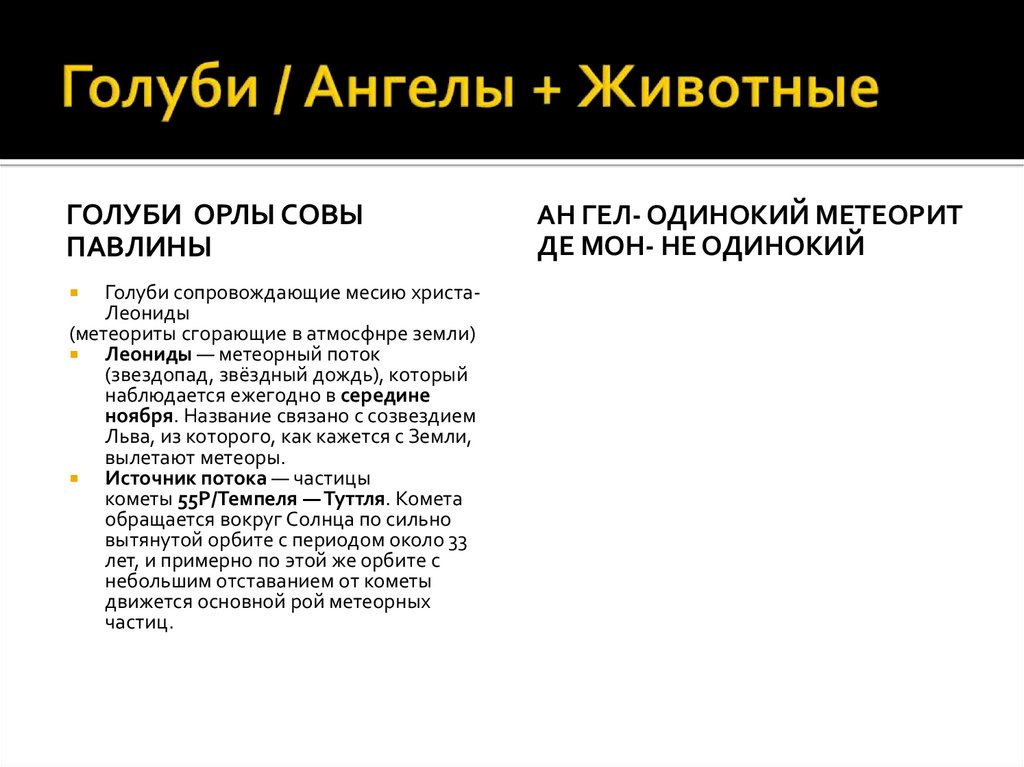 Голуби / Ангелы + Животные

ГОЛУБИ ОРЛЫ СОВЫ ПАВЛИНЫ

Голуби сопровождающие месию христа- Леониды
(метеориты сгорающие в атмосфнре земли)

Леониды — метеорный поток (звездопад, звёздный дождь), который наблюдается ежегодно в середине ноября. Название связано с созвездием Льва, из которого, как кажется с Земли, вылетают метеоры.

Источник потока — частицы кометы 55P/Темпеля — Туттля. Комета обращается вокруг Солнца по сильно вытянутой орбите с периодом около 33 лет, и примерно по этой же орбите с небольшим отставанием от кометы движется основной рой метеорных частиц.

АН ГЕЛ- ОДИНОКИЙ МЕТЕОРИТ
ДЕ МОН- НЕ ОДИНОКИЙ